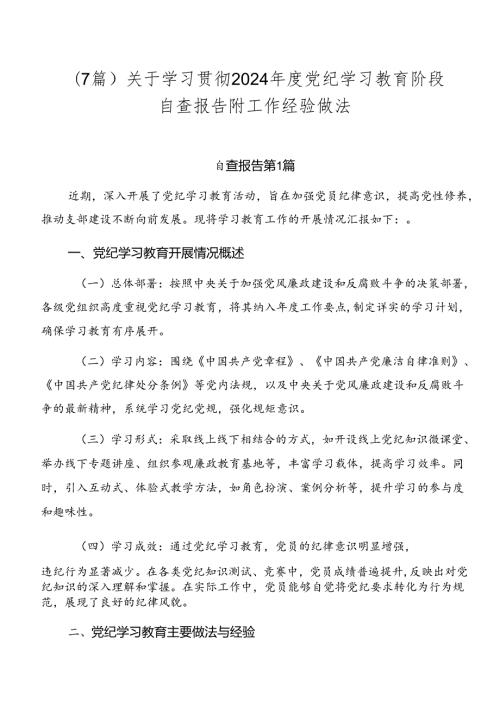 （7篇）关于学习贯彻2024年度党纪学习教育阶段自查报告附工作经验做法

自查报告第1篇

近期，深入开展了党纪学习教育活动，旨在加强党员纪律意识，提高党性修养，推动支部建设不断向前发展。现将学习教育工作的开展情况汇报如下：。

一、党纪学习教育开展情况概述

（一）总体部署：按照中央关于加强党风廉政建设和反腐败斗争的决策部署，各级党组织高度重视党纪学习教育，将其纳入年度工作要点，制定详实的学习计划，确保学习教育有序展开。

（二）学习内容：围绕《中国共产党章程》、《中国共产党廉洁自律准则》、《中国共产党纪律处分条例》等党内法规，以及中央关于党风廉政建设和反腐败斗争的最新精神，系统学习党纪党规，强化规矩意识。

（三）学习形式：采取线上线下相结合的方式，如开设线上党纪知识微课堂、举办线下专题讲座、组织参观廉政教育基地等，丰富学习载体，提高学习效率。同时，引入互动式、体验式教学方法，如角色扮演、案例分析等，提升学习的参与度和趣味性。

（四）学习成效：通过党纪学习教育，党员的纪律意识明显增强，违纪行为显著减少。在各类党纪知识测试、竞赛中，党员成绩普遍提升，反映出对党纪知识的深入理解和掌握。在实际工作中，党员能够自觉将党纪要求转化为行为规范，展现了良好的纪律风貌。

二、党纪学习教育主要做法与经验